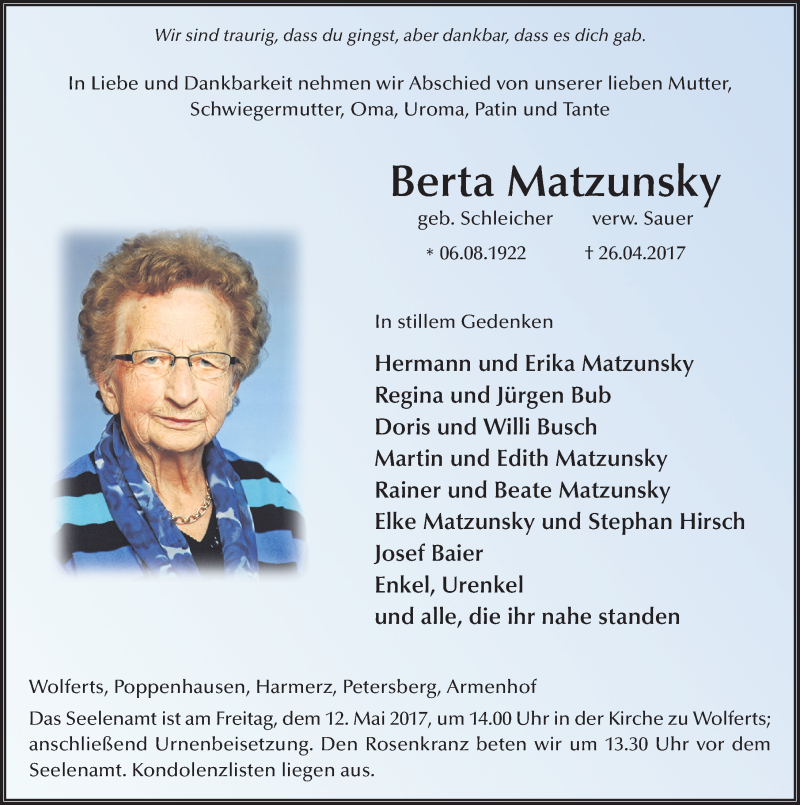 Wir sind traurig, dass du gingst, aber dankbar, dass es dich gab.

In Liebe und Dankbarkeit nehmen wir Abschied von unserer lieben Mutter, Schwiegermutter, Oma, Uroma, Patin und Tante

Berta Matzunsky

geb. Schleicher verw. Sauer

* 06.08.1922 † 26.04.2017

In stillem Gedenken

Hermann und Erika Matzunsky
Regina und Jürgen Bub
Doris und Willi Busch
Martin und Edith Matzunsky
Rainer und Beate Matzunsky
Elke Matzunsky und Stephan Hirsch
Josef Baier
Enkel, Urenkel
und alle, die ihr nahe standen

Wolferts, Poppenhausen, Harmerz, Petersberg, Armenhof

Das Seelenamt ist am Freitag, dem 12. Mai 2017, um 14.00 Uhr in der Kirche zu Wolferts; anschließend Urnenbeisetzung. Den Rosenkranz beten wir um 13.30 Uhr vor dem Seelenamt. Kondolenzlisten liegen aus.